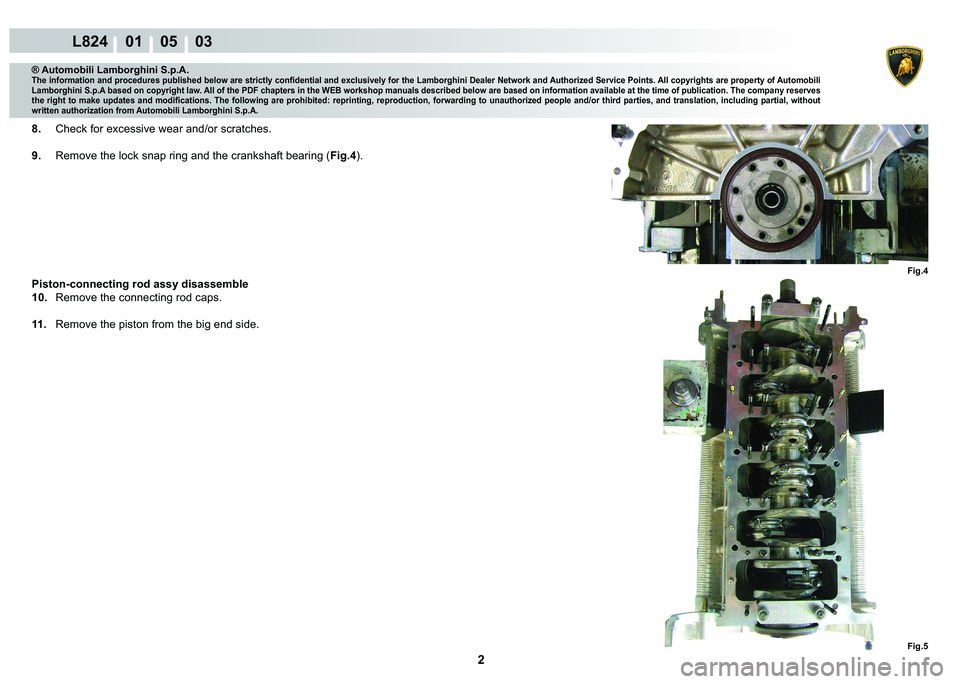 L824 01 05 03

LAMBORGHINI

® Automobili Lamborghini S.p.A.
The information and procedures published below are strictly confidential and exclusively for the Lamborghini Dealer Network and Authorized Service Points. All copyrights are property of Automobili Lamborghini S.p.A based on copyright law. All of the PDF chapters in the WEB workshop manuals described below are based on information available at the time of publication. The company reserves the right to make updates and modifications. The following are prohibited: reprinting, reproduction, forwarding to unauthorized people and/or third parties, and translation, including partial, without written authorization from Automobili Lamborghini S.p.A.

8. Check for excessive wear and/or scratches.

9. Remove the lock snap ring and the crankshaft bearing (Fig.4).

Fig.4

Piston-connecting rod assy disassemble
10. Remove the connecting rod caps.

11. Remove the piston from the big end side.

Fig.5

2

carmanualsonline.info